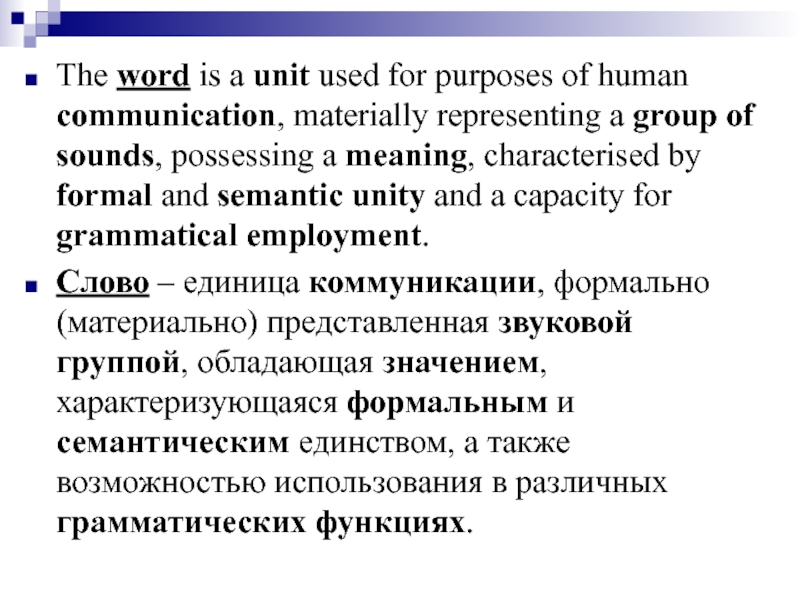 The word is a unit used for purposes of human communication, materially representing a group of sounds, possessing a meaning, characterised by formal and semantic unity and a capacity for grammatical employment.

Слово – единица коммуникации, формально (материально) представленная звуковой группой, обладающая значением, характеризующаяся формальным и семантическим единством, а также возможностью использования в различных грамматических функциях.